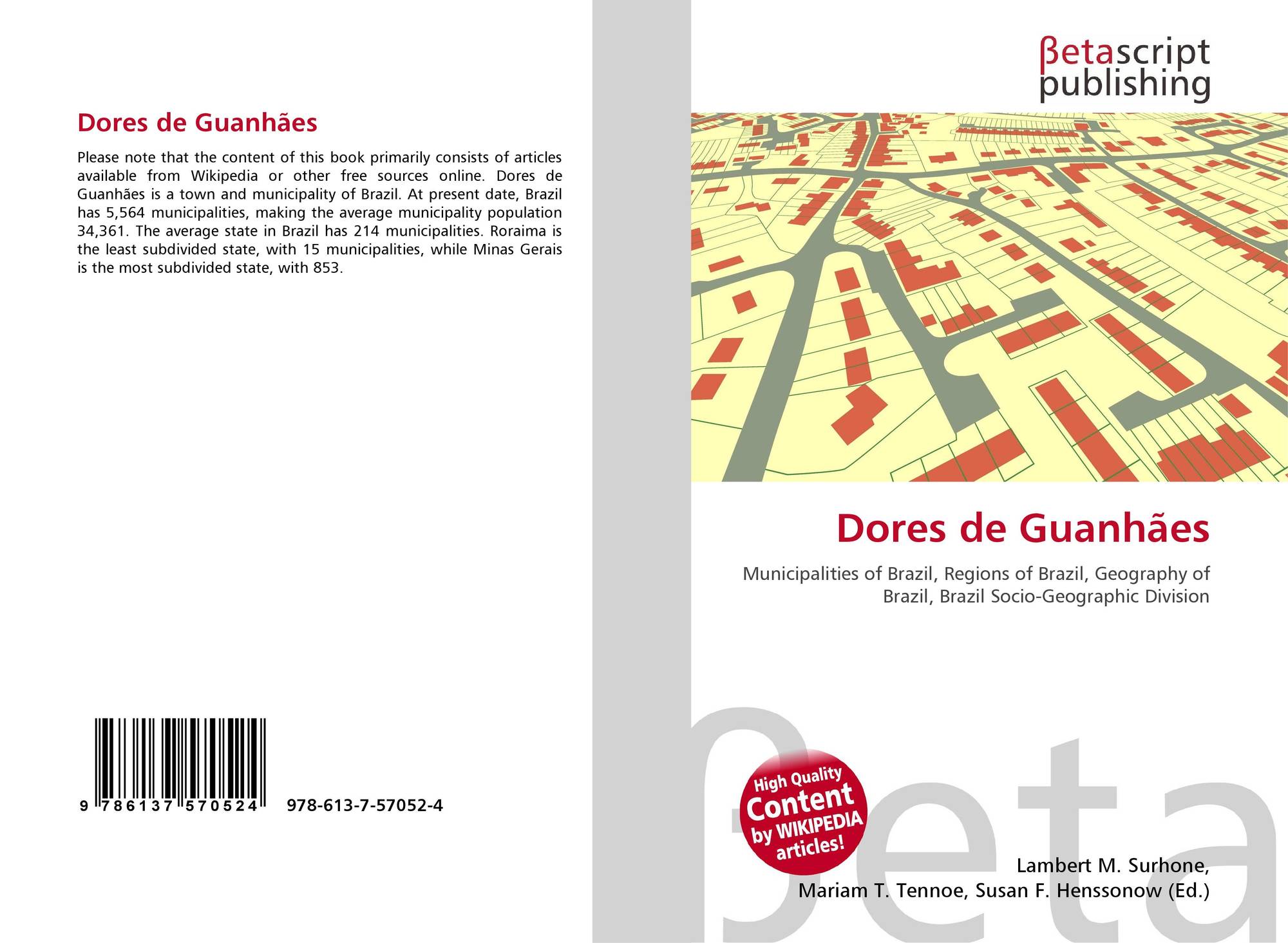 Dores de Guanhães

Please note that the content of this book primarily consists of articles available from Wikipedia or other free sources online. Dores de Guanhães is a town and municipality of Brazil. At present date, Brazil has 5,564 municipalities, making the average municipality population 34,361. The average state in Brazil has 214 municipalities. Roraima is the least subdivided state, with 15 municipalities, while Minas Gerais is the most subdivided state, with 853.

9 786137 570524

978-613-7-57052-4

βetascript publishing

Dores de Guanhães

Municipalities of Brazil, Regions of Brazil, Geography of Brazil, Brazil Socio-Geographic Division

High Quality Content by WIKIPEDIA articles!

Lambert M. Surhone, Mariam T. Tennoe, Susan F. Henssonow (Ed.)

βeta